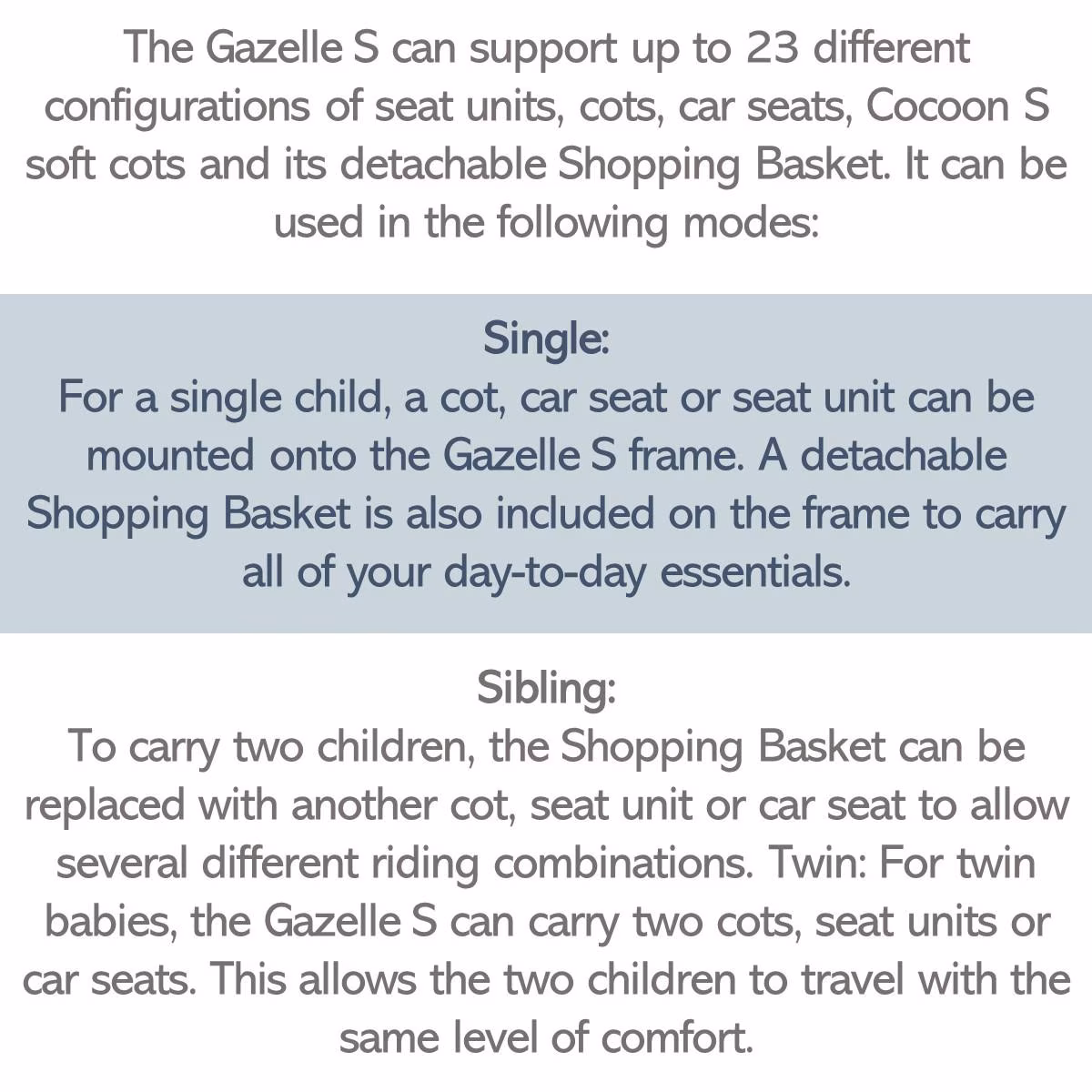 The Gazelle S can support up to 23 different configurations of seat units, cots, car seats, Cocoon S soft cots and its detachable Shopping Basket. It can be used in the following modes:

Single:
For a single child, a cot, car seat or seat unit can be mounted onto the Gazelle S frame. A detachable Shopping Basket is also included on the frame to carry all of your day-to-day essentials.

Sibling:
To carry two children, the Shopping Basket can be replaced with another cot, seat unit or car seat to allow several different riding combinations. Twin: For twin babies, the Gazelle S can carry two cots, seat units or car seats. This allows the two children to travel with the same level of comfort.